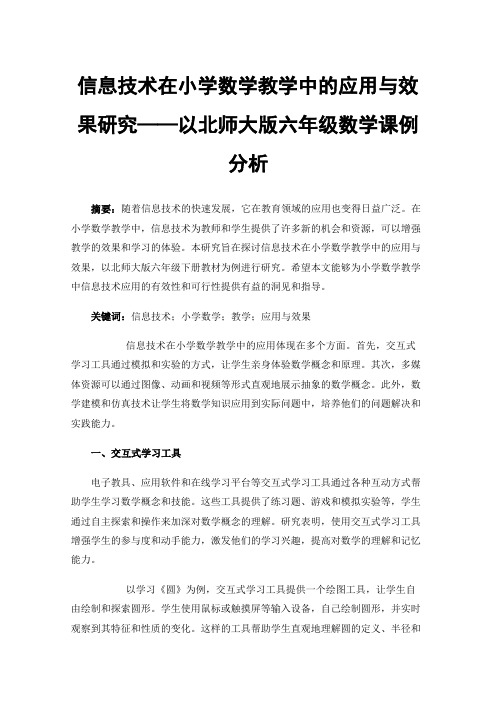 信息技术在小学数学教学中的应用与效果研究——以北师大版六年级数学课例分析

摘要：随着信息技术的快速发展，它在教育领域的应用也变得日益广泛。在小学数学教学中，信息技术为教师和学生提供了许多新的机会和资源，可以增强教学的效果和学习的体验。本研究旨在探讨信息技术在小学数学教学中的应用与效果，以北师大版六年级下册教材为例进行研究。希望本文能够为小学数学教学中信息技术应用的有效性和可行性提供有益的洞见和指导。

关键词：信息技术；小学数学；教学；应用与效果

信息技术在小学数学教学中的应用体现在多个方面。首先，交互式学习工具通过模拟和实验的方式，让学生亲身体验数学概念和原理。其次，多媒体资源可以通过图像、动画和视频等形式直观地展示抽象的数学概念。此外，数学建模和仿真技术让学生将数学知识应用到实际问题中，培养他们的问题解决和实践能力。

一、交互式学习工具

电子教具、应用软件和在线学习平台等交互式学习工具通过各种互动方式帮助学生学习数学概念和技能。这些工具提供了练习题、游戏和模拟实验等，学生通过自主探索和操作来加深对数学概念的理解。研究表明，使用交互式学习工具增强学生的参与度和动手能力，激发他们的学习兴趣，提高对数学的理解和记忆能力。

以学习《圆》为例，交互式学习工具提供一个绘图工具，让学生自由绘制和探索圆形。学生使用鼠标或触摸屏等输入设备，自己绘制圆形，并实时观察到其特征和性质的变化。这样的工具帮助学生直观地理解圆的定义、半径和